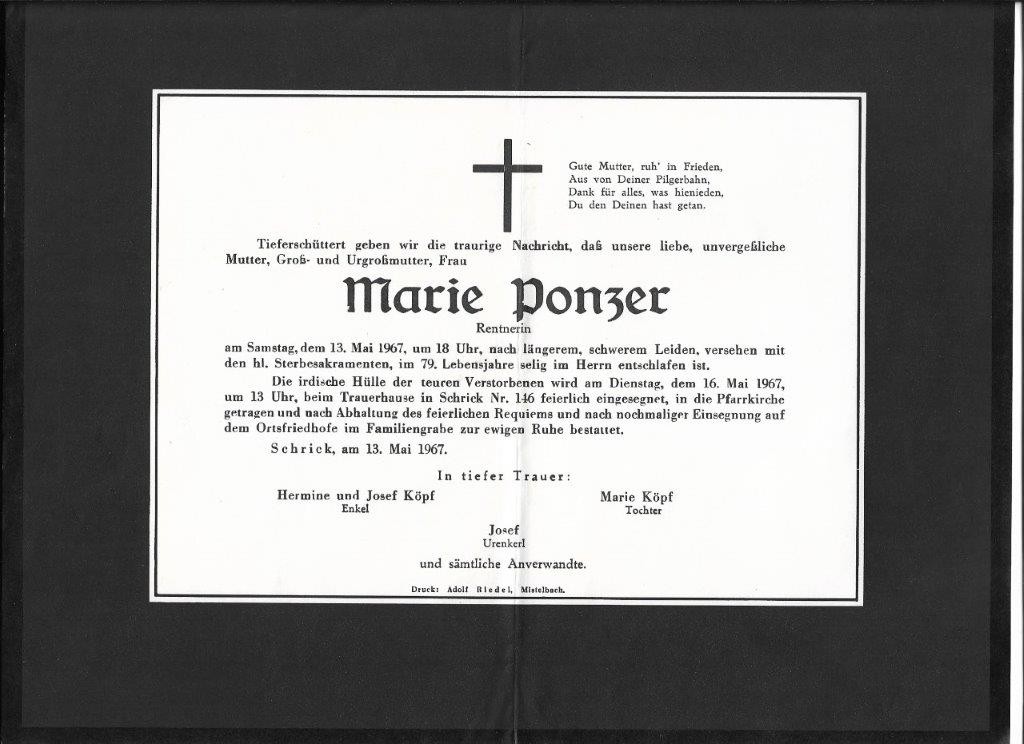 Gute Mutter, ruh' in Frieden,
Aus von Deiner Pilgerbahn,
Dank für alles, was hienieden,
Du den Deinen hast getan.

Tieferschüttert geben wir die traurige Nachricht, daß unsere liebe, unvergeßliche Mutter, Groß- und Urgroßmutter, Frau

Marie Ponzer

Rentnerin

am Samstag, dem 13. Mai 1967, um 18 Uhr, nach längerem, schwerem Leiden, versehen mit den hl. Sterbesakramenten, im 79. Lebensjahre selig im Herrn entschlafen ist.

Die irdische Hülle der teuren Verstorbenen wird am Dienstag, dem 16. Mai 1967, um 13 Uhr, beim Trauerhause in Schrick Nr. 146 feierlich eingesegnet, in die Pfarrkirche getragen und nach Abhaltung des feierlichen Requiems und nach nochmaliger Einsegnung auf dem Ortsfriedhofe im Familiengrabe zur ewigen Ruhe bestattet.

Schrick, am 13. Mai 1967.

In tiefer Trauer:

Hermine und Josef Köpf
Enkel

Marie Köpf
Tochter

Josef
Urenkerl

und sämtliche Anverwandte.

Druck: Adolf Riedel, Mistelbach.